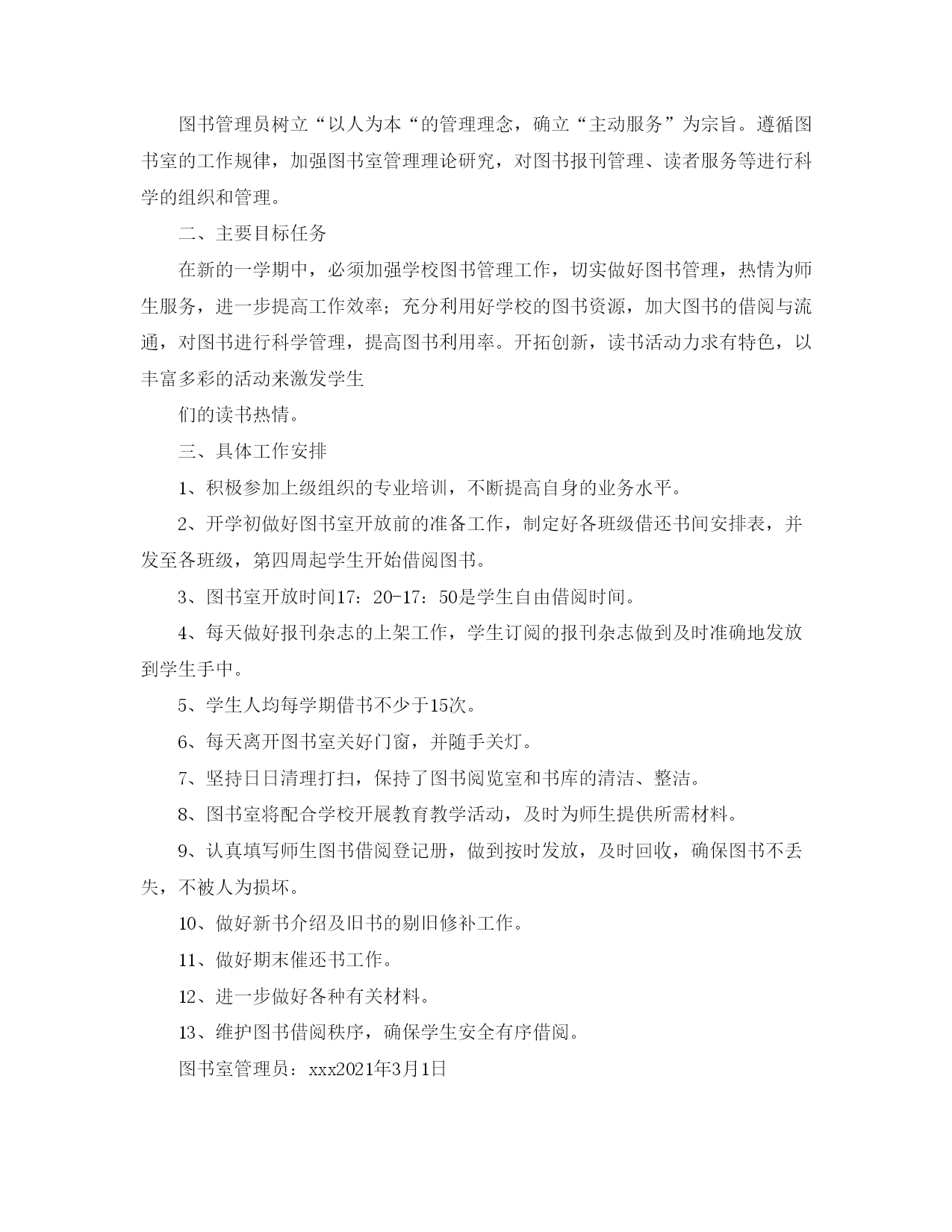 图书管理员树立“以人为本“的管理理念，确立“主动服务”为宗旨。遵循图书室的工作规律，加强图书室管理理论研究，对图书报刊管理、读者服务等进行科学的组织和管理。

二、主要目标任务

在新的一学期中，必须加强学校图书管理工作，切实做好图书管理，热情为师生服务，进一步提高工作效率；充分利用好学校的图书资源，加大图书的借阅与流通，对图书进行科学管理，提高图书利用率。开拓创新，读书活动力求有特色，以丰富多彩的活动来激发学生

们的读书热情。

三、具体工作安排

1、积极参加上级组织的专业培训，不断提高自身的业务水平。

2、开学初做好图书室开放前的准备工作，制定好各班级借还书间安排表，并发至各班级，第四周起学生开始借阅图书。

3、图书室开放时间17：20-17：50是学生自由借阅时间。

4、每天做好报刊杂志的上架工作，学生订阅的报刊杂志做到及时准确地发放到学生手中。

5、学生人均每学期借书不少于15次。

6、每天离开图书室关好门窗，并随手关灯。

7、坚持日日清理打扫，保持了图书阅览室和书库的清洁、整洁。

8、图书室将配合学校开展教育教学活动，及时为师生提供所需材料。

9、认真填写师生图书借阅登记册，做到按时发放，及时回收，确保图书不丢失，不被人为损坏。

10、做好新书介绍及旧书的剔旧修补工作。

11、做好期末催还书工作。

12、进一步做好各种有关材料。

13、维护图书借阅秩序，确保学生安全有序借阅。

图书室管理员：xxx2021年3月1日